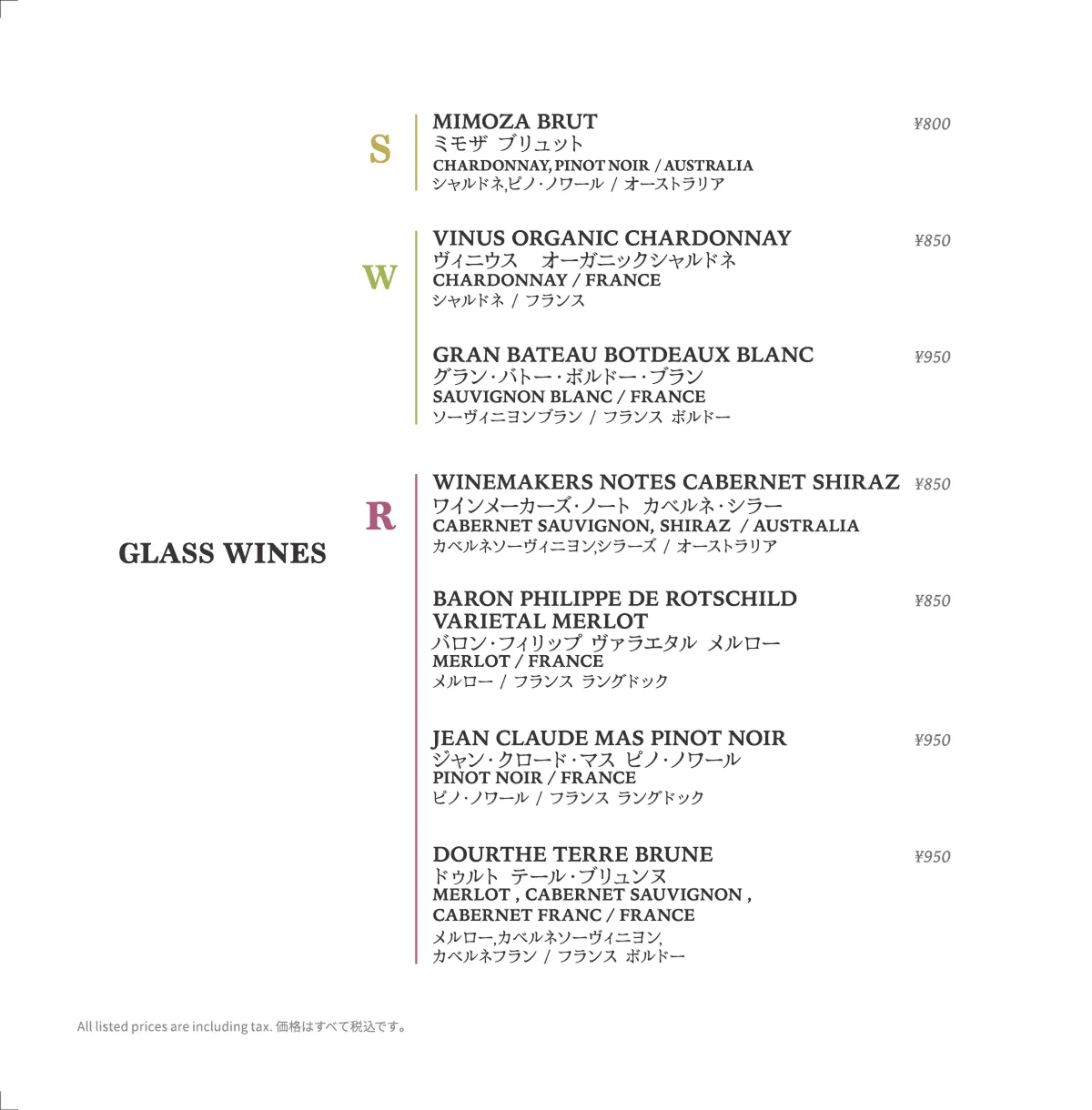 GLASS WINES

S

MIMOZA BRUT ¥800
ミモザ ブリュット
CHARDONNAY, PINOT NOIR / AUSTRALIA
シャルドネ,ピノ・ノワール / オーストラリア

W

VINUS ORGANIC CHARDONNAY ¥850
ヴィニウス オーガニックシャルドネ
CHARDONNAY / FRANCE
シャルドネ / フランス

GRAN BATEAU BOTDEAUX BLANC ¥950
グラン・バトー・ボルドー・ブラン
SAUVIGNON BLANC / FRANCE
ソーヴィニヨンブラン / フランス ボルドー

R

WINEMAKERS NOTES CABERNET SHIRAZ ¥850
ワインメーカーズ・ノート カベルネ・シラー
CABERNET SAUVIGNON, SHIRAZ / AUSTRALIA
カベルネソーヴィニヨン,シラーズ / オーストラリア

BARON PHILIPPE DE ROTSCHILD VARIETAL MERLOT ¥850
バロン・フィリップ ヴァラエタル メルロー
MERLOT / FRANCE
メルロー / フランス ラングドック

JEAN CLAUDE MAS PINOT NOIR ¥950
ジャン・クロード・マス ピノ・ノワール
PINOT NOIR / FRANCE
ピノ・ノワール / フランス ラングドック

DOURTHE TERRE BRUNE ¥950
ドゥルト テール・ブリュンヌ
MERLOT , CABERNET SAUVIGNON , CABERNET FRANC / FRANCE
メルロー,カベルネソーヴィニヨン, カベルネフラン / フランス ボルドー

All listed prices are including tax. 価格はすべて税込です。